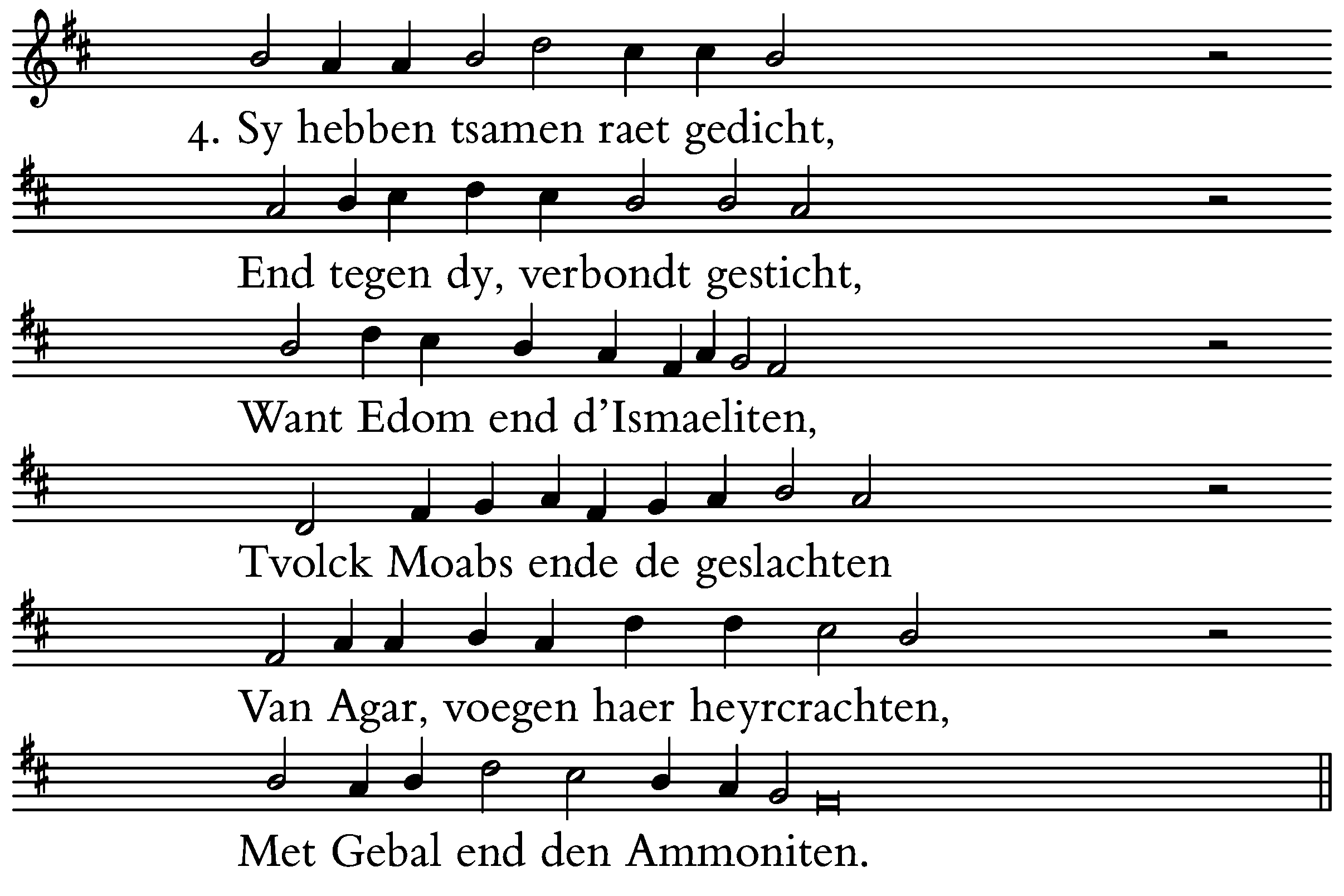 4. Sy hebben tsamen raet gedicht,

End tegen dy, verbondt gesticht,

Want Edom end d'Ismaeliten,

Tvolck Moabs ende de geslachten

Van Agar, voegen haer heyrcrachten,

Met Gebal end den Ammoniten.